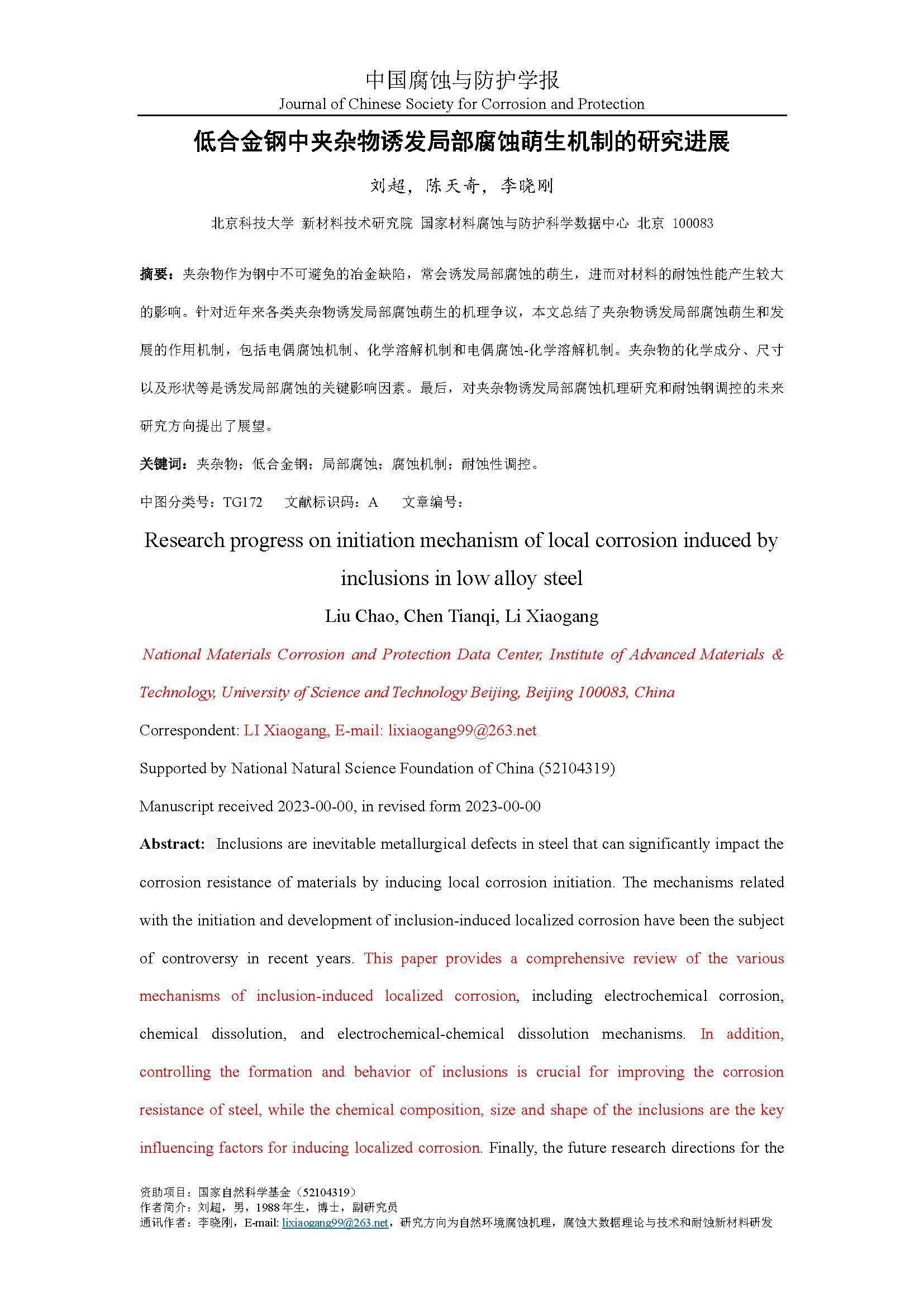 中国腐蚀与防护学报
Journal of Chinese Society for Corrosion and Protection

低合金钢中夹杂物诱发局部腐蚀萌生机制的研究进展

刘超，陈天奇，李晓刚

北京科技大学 新材料技术研究院 国家材料腐蚀与防护科学数据中心 北京 100083

摘要：夹杂物作为钢中不可避免的冶金缺陷，常会诱发局部腐蚀的萌生，进而对材料的耐蚀性能产生较大的影响。针对近年来各类夹杂物诱发局部腐蚀萌生的机理争议，本文总结了夹杂物诱发局部腐蚀萌生和发展的作用机制，包括电偶腐蚀机制、化学溶解机制和电偶腐蚀-化学溶解机制。夹杂物的化学成分、尺寸以及形状等是诱发局部腐蚀的关键影响因素。最后，对夹杂物诱发局部腐蚀机理研究和耐蚀钢调控的未来研究方向提出了展望。

关键词：夹杂物；低合金钢；局部腐蚀；腐蚀机制；耐蚀性调控。

中图分类号：TG172　文献标识码：A　文章编号：

Research progress on initiation mechanism of local corrosion induced by inclusions in low alloy steel

Liu Chao, Chen Tianqi, Li Xiaogang

National Materials Corrosion and Protection Data Center, Institute of Advanced Materials & Technology, University of Science and Technology Beijing, Beijing 100083, China

Correspondent: LI Xiaogang, E-mail: lixiaogang99@263.net

Supported by National Natural Science Foundation of China (52104319)

Manuscript received 2023-00-00, in revised form 2023-00-00

Abstract: Inclusions are inevitable metallurgical defects in steel that can significantly impact the corrosion resistance of materials by inducing local corrosion initiation. The mechanisms related with the initiation and development of inclusion-induced localized corrosion have been the subject of controversy in recent years. This paper provides a comprehensive review of the various mechanisms of inclusion-induced localized corrosion, including electrochemical corrosion, chemical dissolution, and electrochemical-chemical dissolution mechanisms. In addition, controlling the formation and behavior of inclusions is crucial for improving the corrosion resistance of steel, while the chemical composition, size and shape of the inclusions are the key influencing factors for inducing localized corrosion. Finally, the future research directions for the

资助项目：国家自然科学基金（52104319）
作者简介：刘超，男，1988年生，博士，副研究员
通讯作者：李晓刚，E-mail: lixiaogang99@263.net，研究方向为自然环境腐蚀机理，腐蚀大数据理论与技术和耐蚀新材料研发